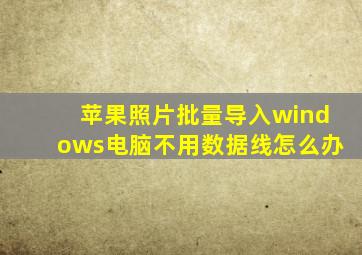 苹果照片批量导入windows电脑不用数据线怎么办